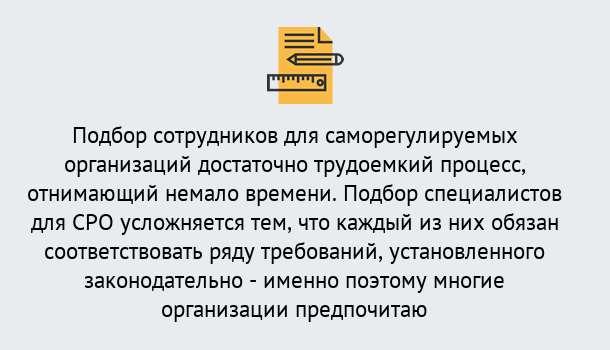 Подбор сотрудников для саморегулируемых организаций достаточно трудоемкий процесс, отнимающий немало времени. Подбор специалистов для СРО усложняется тем, что каждый из них обязан соответствовать ряду требований, установленного законодательно - именно поэтому многие организации предпочитаю